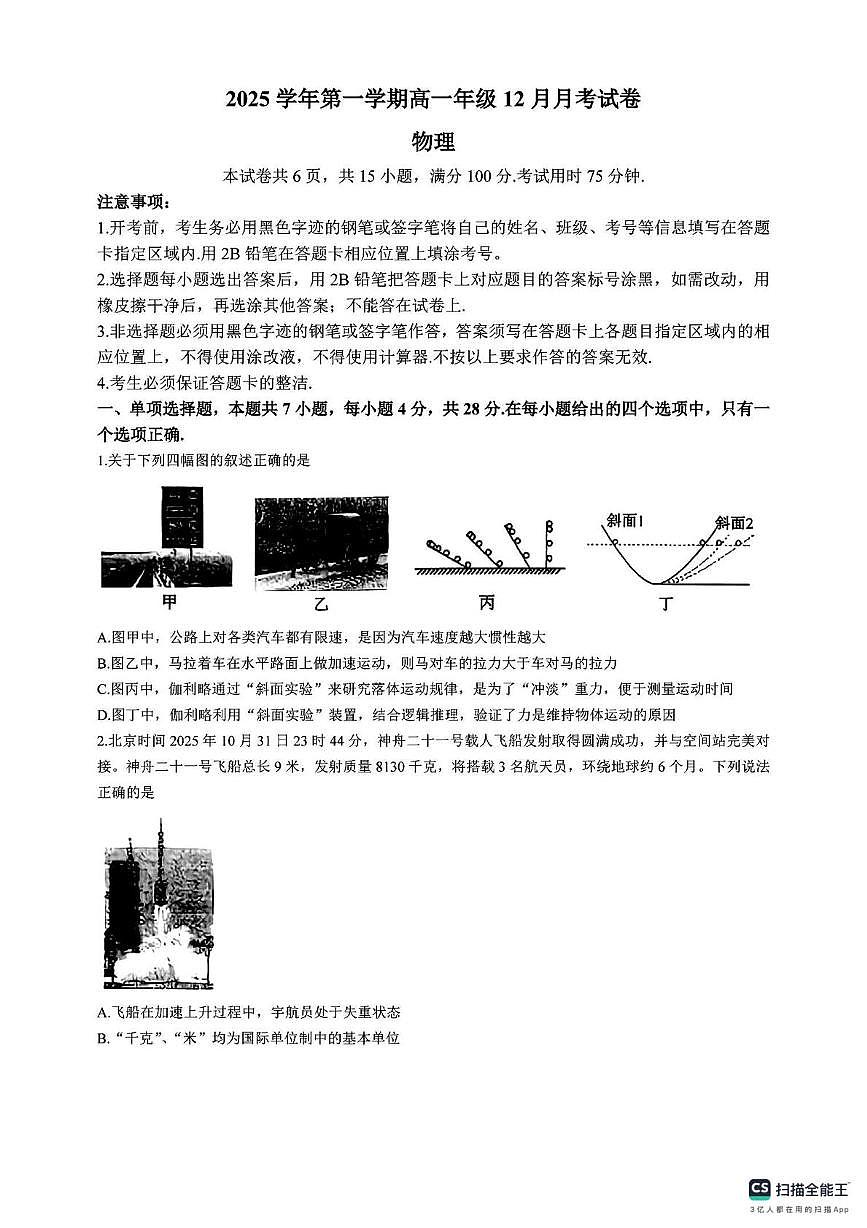 2025 学年第一学期高一年级 12 月月考试卷

物理

本试卷共 6 页，共 15 小题，满分 100 分.考试用时 75 分钟.

注意事项：

1.开考前，考生务必用黑色字迹的钢笔或签字笔将自己的姓名、班级、考号等信息填写在答题卡指定区域内.用 2B 铅笔在答题卡相应位置上填涂考号。

2.选择题每小题选出答案后，用 2B 铅笔把答题卡上对应题目的答案标号涂黑，如需改动，用橡皮擦干净后，再选涂其他答案；不能答在试卷上.

3.非选择题必须用黑色字迹的钢笔或签字笔作答，答案须写在答题卡上各题目指定区域内的相应位置上，不得使用涂改液，不得使用计算器.不按以上要求作答的答案无效.

4.考生必须保证答题卡的整洁.

一、单项选择题，本题共 7 小题，每小题 4 分，共 28 分.在每小题给出的四个选项中，只有一个选项正确.

1.关于下列四幅图的叙述正确的是

斜面1 斜面2

甲 乙 丙 丁

A.图甲中，公路上对各类汽车都有限速，是因为汽车速度越大惯性越大

B.图乙中，马拉着车在水平路面上做加速运动，则马对车的拉力大于车对马的拉力

C.图丙中，伽利略通过“斜面实验”来研究落体运动规律，是为了“冲淡”重力，便于测量运动时间

D.图丁中，伽利略利用“斜面实验”装置，结合逻辑推理，验证了力是维持物体运动的原因

2.北京时间 2025 年 10 月 31 日 23 时 44 分，神舟二十一号载人飞船发射取得圆满成功，并与空间站完美对接。神舟二十一号飞船总长 9 米，发射质量 8130 千克，将搭载 3 名航天员，环绕地球约 6 个月。下列说法正确的是

A.飞船在加速上升过程中，宇航员处于失重状态

B.“千克”、“米”均为国际单位制中的基本单位

CS 扫描全能王
3亿人都在用的扫描App